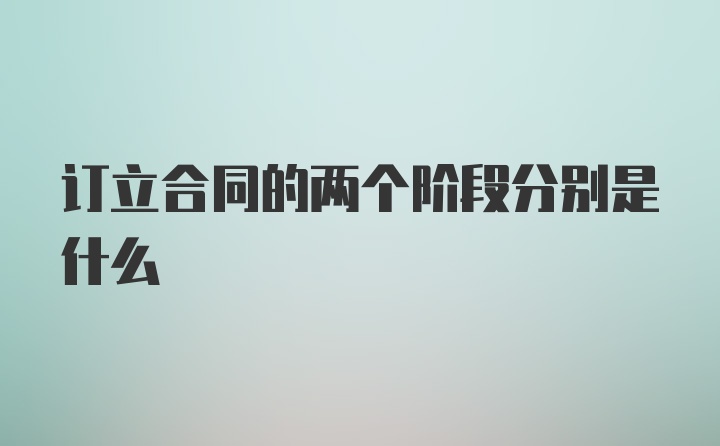 订立合同的两个阶段分别是什么